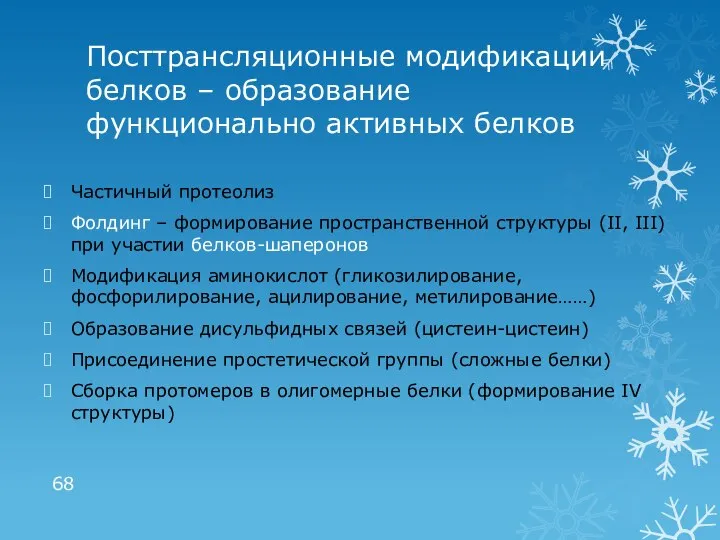 Посттрансляционные модификации белков – образование функционально активных белков

Частичный протеолиз

Фолдинг – формирование пространственной структуры (II, III) при участии белков-шаперонов

Модификация аминокислот (гликозилирование, фосфорилирование, ацилирование, метилирование……)

Образование дисульфидных связей (цистеин-цистеин)

Присоединение простетической группы (сложные белки)

Сборка протомеров в олигомерные белки (формирование IV структуры)

68